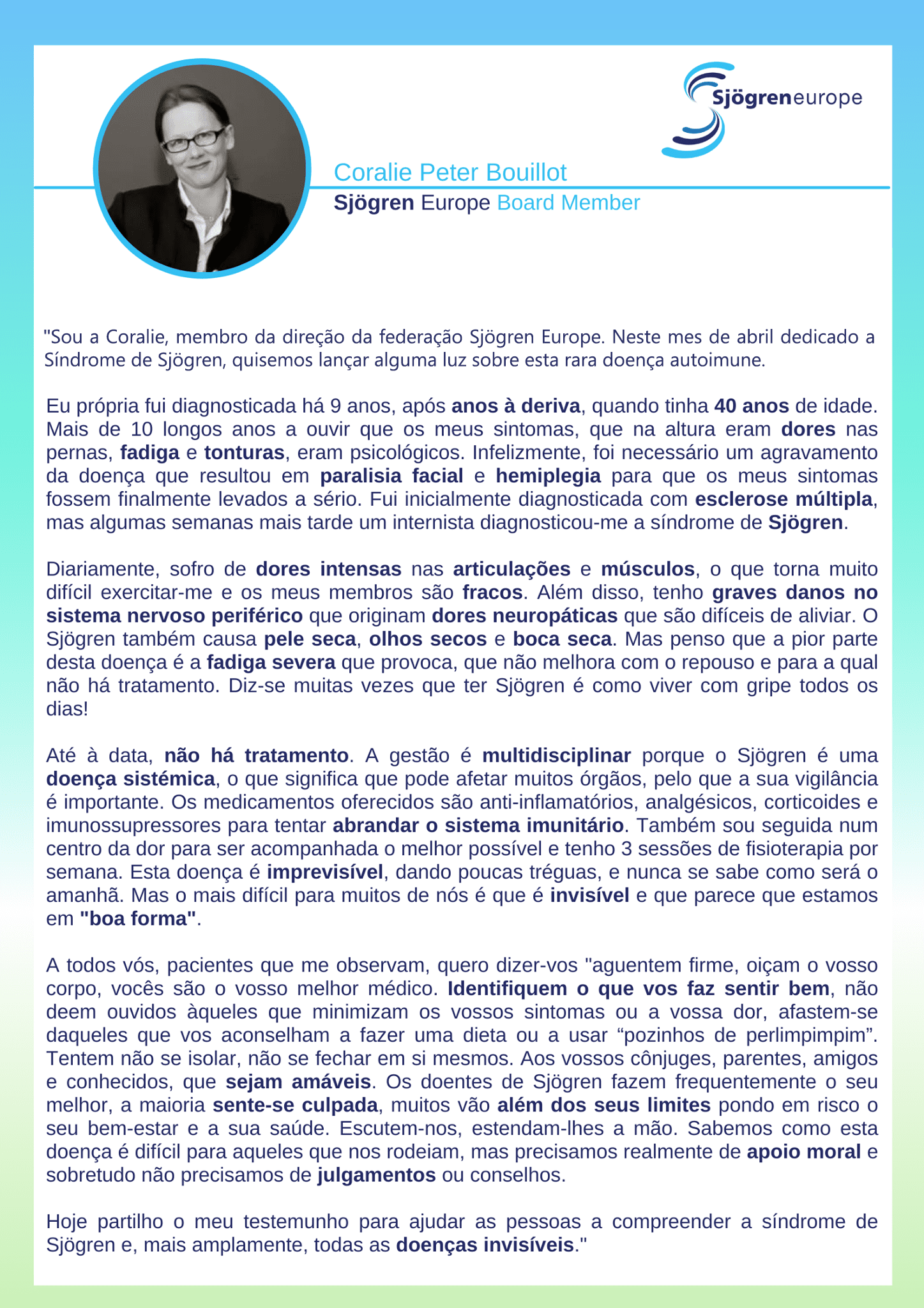 Sjögreneurope

Coralie Peter Bouillot
Sjögren Europe Board Member

"Sou a Coralie, membro da direção da federação Sjögren Europe. Neste mes de abril dedicado a Síndrome de Sjögren, quisemos lançar alguma luz sobre esta rara doença autoimune.

Eu própria fui diagnosticada há 9 anos, após anos à deriva, quando tinha 40 anos de idade. Mais de 10 longos anos a ouvir que os meus sintomas, que na altura eram dores nas pernas, fadiga e tonturas, eram psicológicos. Infelizmente, foi necessário um agravamento da doença que resultou em paralisia facial e hemiplegia para que os meus sintomas fossem finalmente levados a sério. Fui inicialmente diagnosticada com esclerose múltipla, mas algumas semanas mais tarde um internista diagnosticou-me a síndrome de Sjögren.

Diariamente, sofro de dores intensas nas articulações e músculos, o que torna muito difícil exercitar-me e os meus membros são fracos. Além disso, tenho graves danos no sistema nervoso periférico que originam dores neuropáticas que são difíceis de aliviar. O Sjögren também causa pele seca, olhos secos e boca seca. Mas penso que a pior parte desta doença é a fadiga severa que provoca, que não melhora com o repouso e para a qual não há tratamento. Diz-se muitas vezes que ter Sjögren é como viver com gripe todos os dias!

Até à data, não há tratamento. A gestão é multidisciplinar porque o Sjögren é uma doença sistémica, o que significa que pode afetar muitos órgãos, pelo que a sua vigilância é importante. Os medicamentos oferecidos são anti-inflamatórios, analgésicos, corticoides e imunossupressores para tentar abrandar o sistema imunitário. Também sou seguida num centro da dor para ser acompanhada o melhor possível e tenho 3 sessões de fisioterapia por semana. Esta doença é imprevisível, dando poucas tréguas, e nunca se sabe como será o amanhã. Mas o mais difícil para muitos de nós é que é invisível e que parece que estamos em "boa forma".

A todos vós, pacientes que me observam, quero dizer-vos "aguentem firme, oiçam o vosso corpo, vocês são o vosso melhor médico. Identifiquem o que vos faz sentir bem, não deem ouvidos àqueles que minimizam os vossos sintomas ou a vossa dor, afastem-se daqueles que vos aconselham a fazer uma dieta ou a usar “pozinhos de perlimpimpim”. Tentem não se isolar, não se fechar em si mesmos. Aos vossos cônjuges, parentes, amigos e conhecidos, que sejam amáveis. Os doentes de Sjögren fazem frequentemente o seu melhor, a maioria sente-se culpada, muitos vão além dos seus limites pondo em risco o seu bem-estar e a sua saúde. Escutem-nos, estendam-lhes a mão. Sabemos como esta doença é difícil para aqueles que nos rodeiam, mas precisamos realmente de apoio moral e sobretudo não precisamos de julgamentos ou conselhos.

Hoje partilho o meu testemunho para ajudar as pessoas a compreender a síndrome de Sjögren e, mais amplamente, todas as doenças invisíveis."